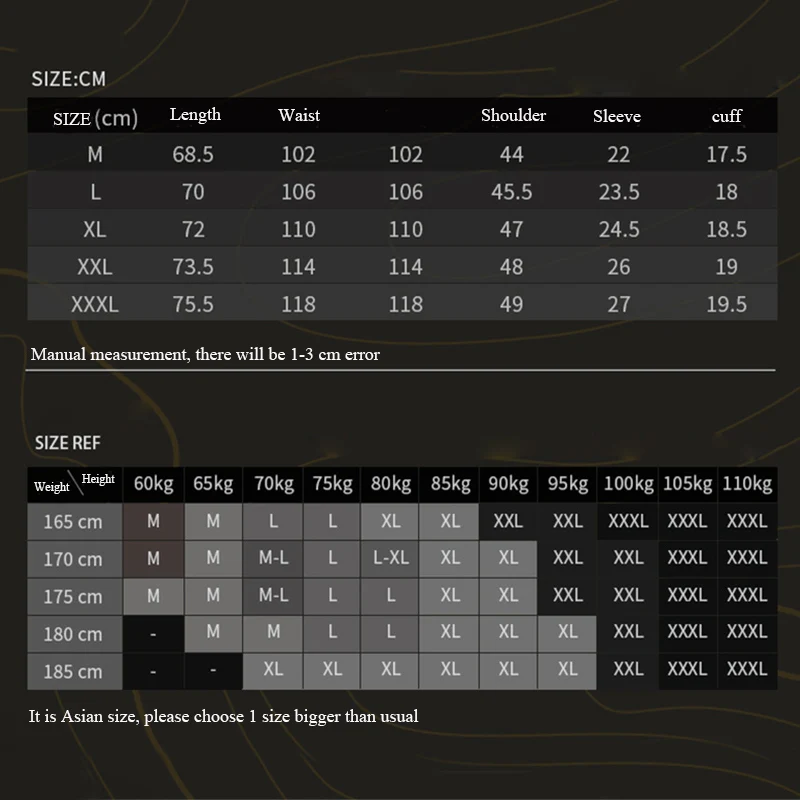 SIZE:CM

| SIZE (cm) | Length | Waist | | Shoulder | Sleeve | cuff |
|---|---|---|---|---|---|---|
| M | 68.5 | 102 | 102 | 44 | 22 | 17.5 |
| L | 70 | 106 | 106 | 45.5 | 23.5 | 18 |
| XL | 72 | 110 | 110 | 47 | 24.5 | 18.5 |
| XXL | 73.5 | 114 | 114 | 48 | 26 | 19 |
| XXXL | 75.5 | 118 | 118 | 49 | 27 | 19.5 |

Manual measurement, there will be 1-3 cm error

SIZE REF

| Weight \ Height | 60kg | 65kg | 70kg | 75kg | 80kg | 85kg | 90kg | 95kg | 100kg | 105kg | 110kg |
|---|---|---|---|---|---|---|---|---|---|---|---|
| 165 cm | M | M | L | L | XL | XL | XXL | XXL | XXXL | XXXL | XXXL |
| 170 cm | M | M | M-L | L | L-XL | XL | XL | XXL | XXL | XXXL | XXXL |
| 175 cm | M | M | M-L | L | L | XL | XL | XXL | XXL | XXXL | XXXL |
| 180 cm | - | M | M | L | L | XL | XL | XL | XXL | XXXL | XXXL |
| 185 cm | - | - | XL | XL | XL | XL | XL | XL | XXL | XXXL | XXXL |

It is Asian size, please choose 1 size bigger than usual